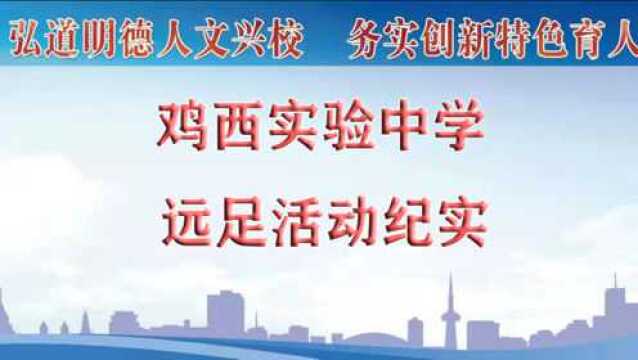 弘道明德人文兴校　务实创新特色育人

鸡西实验中学

远足活动纪实